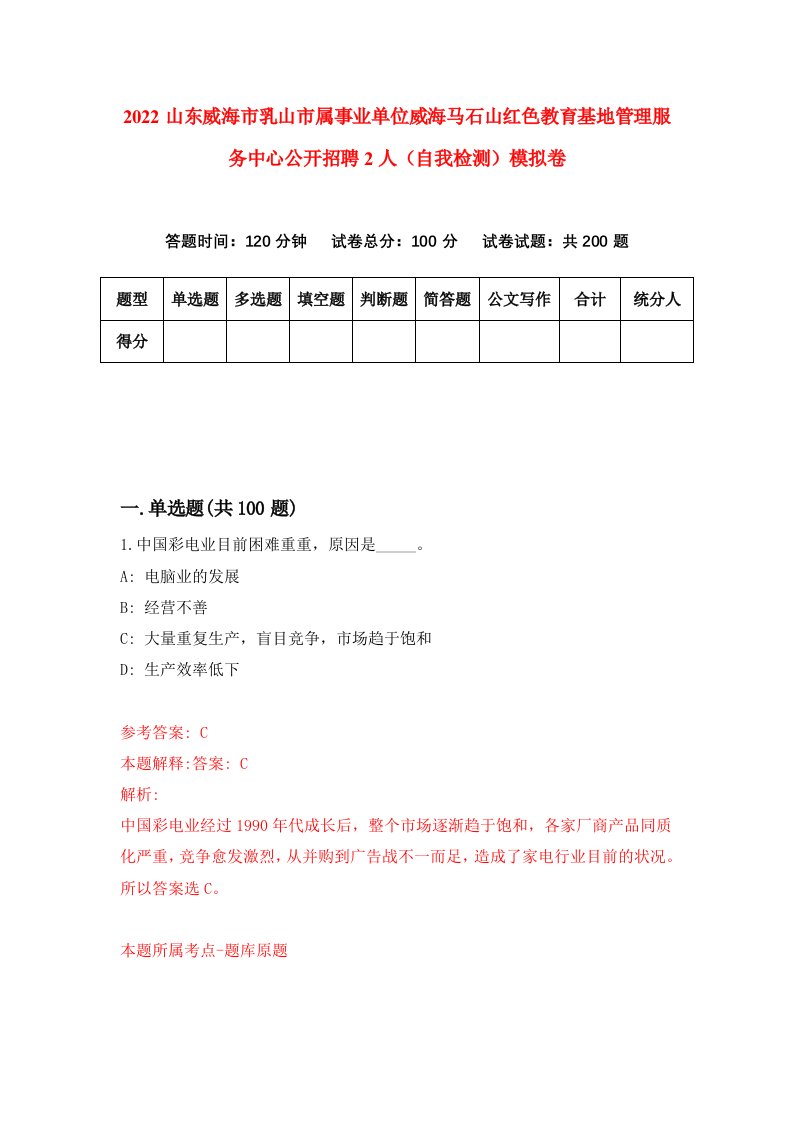 2022 山东威海市乳山市属事业单位威海马石山红色教育基地管理服务中心公开招聘 2 人（自我检测）模拟卷

答题时间：120 分钟　　试卷总分：100 分　　试卷试题：共 200 题

| 题型 | 单选题 | 多选题 | 填空题 | 判断题 | 简答题 | 公文写作 | 合计 | 统分人 |
|---|---|---|---|---|---|---|---|---|
| 得分 | | | | | | | | |

一.单选题(共 100 题)

1.中国彩电业目前困难重重，原因是_____。

A: 电脑业的发展

B: 经营不善

C: 大量重复生产，盲目竞争，市场趋于饱和

D: 生产效率低下

参考答案: C

本题解释:答案: C

解析:

中国彩电业经过 1990 年代成长后，整个市场逐渐趋于饱和，各家厂商产品同质化严重，竞争愈发激烈，从并购到广告战不一而足，造成了家电行业目前的状况。所以答案选 C。

本题所属考点-题库原题